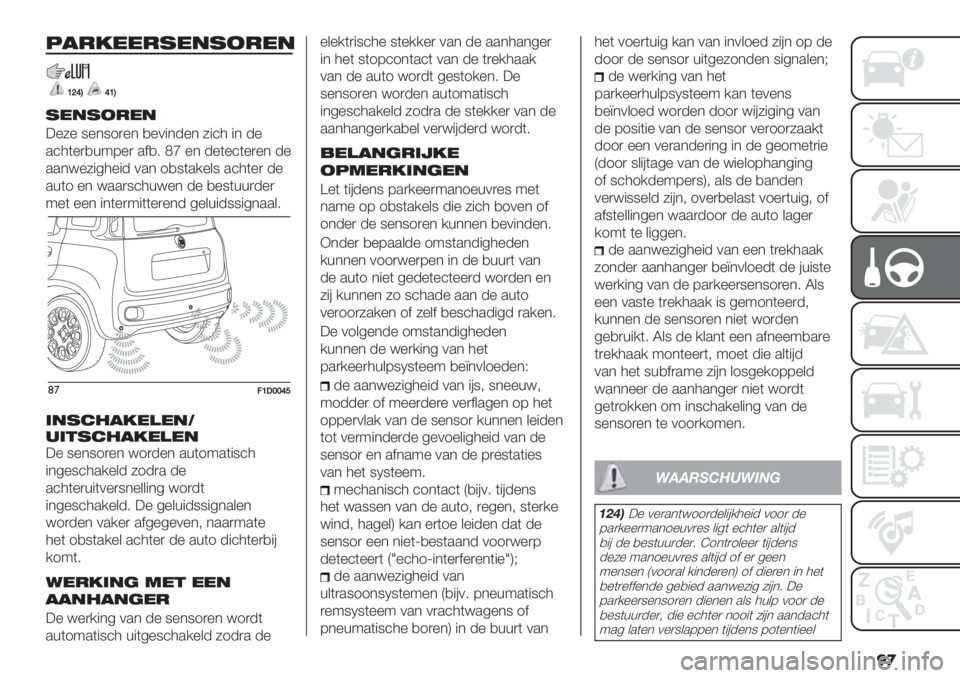 PARKEERSENSOREN

124) 41)

SENSOREN

Deze sensoren bevinden zich in de achterbumper afb. 87 en detecteren de aanwezigheid van obstakels achter de auto en waarschuwen de bestuurder met een intermitterend geluidssignaal.

87 F1D0045

INSCHAKELEN/ UITSCHAKELEN

De sensoren worden automatisch ingeschakeld zodra de achteruitversnelling wordt ingeschakeld. De geluidssignalen worden vaker afgegeven, naarmate het obstakel achter de auto dichterbij komt.

WERKING MET EEN AANHANGER

De werking van de sensoren wordt automatisch uitgeschakeld zodra de elektrische stekker van de aanhanger in het stopcontact van de trekhaak van de auto wordt gestoken. De sensoren worden automatisch ingeschakeld zodra de stekker van de aanhangerkabel verwijderd wordt.

BELANGRIJKE OPMERKINGEN

Let tijdens parkeermanoeuvres met name op obstakels die zich boven of onder de sensoren kunnen bevinden.

Onder bepaalde omstandigheden kunnen voorwerpen in de buurt van de auto niet gedetecteerd worden en zij kunnen zo schade aan de auto veroorzaken of zelf beschadigd raken.

De volgende omstandigheden kunnen de werking van het parkeerhulpsysteem beïnvloeden:

de aanwezigheid van ijs, sneeuw, modder of meerdere verflagen op het oppervlak van de sensor kunnen leiden tot verminderde gevoeligheid van de sensor en afname van de prestaties van het systeem.

mechanisch contact (bijv. tijdens het wassen van de auto, regen, sterke wind, hagel) kan ertoe leiden dat de sensor een niet-bestaand voorwerp detecteert ("echo-interferentie");

de aanwezigheid van ultrasoonsystemen (bijv. pneumatisch remsysteem van vrachtwagens of pneumatische boren) in de buurt van het voertuig kan van invloed zijn op de door de sensor uitgezonden signalen;

de werking van het parkeerhulpsysteem kan tevens beïnvloed worden door wijziging van de positie van de sensor veroorzaakt door een verandering in de geometrie (door slijtage van de wielophanging of schokdempers), als de banden verwisseld zijn, overbelast voertuig, of afstellingen waardoor de auto lager komt te liggen.

de aanwezigheid van een trekhaak zonder aanhanger beïnvloedt de juiste werking van de parkeersensoren. Als een vaste trekhaak is gemonteerd, kunnen de sensoren niet worden gebruikt. Als de klant een afneembare trekhaak monteert, moet die altijd van het subframe zijn losgekoppeld wanneer de aanhanger niet wordt getrokken om inschakeling van de sensoren te voorkomen.

WAARSCHUWING

124) De verantwoordelijkheid voor de parkeermanoeuvres ligt echter altijd bij de bestuurder. Controleer tijdens deze manoeuvres altijd of er geen mensen (vooral kinderen) of dieren in het betreffende gebied aanwezig zijn. De parkeersensoren dienen als hulp voor de bestuurder, die echter nooit zijn aandacht mag laten verslappen tijdens potentieel

97

carmanualsonline.info